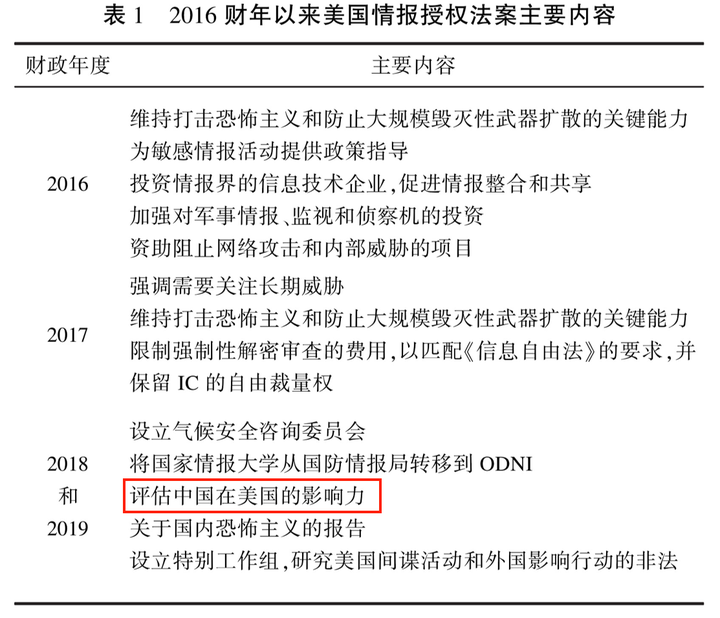 表 1　2016 财年以来美国情报授权法案主要内容

| 财政年度 | 主要内容 |
|---|---|
| 2016 | 维持打击恐怖主义和防止大规模毁灭性武器扩散的关键能力<br>为敏感情报活动提供政策指导<br>投资情报界的信息技术企业,促进情报整合和共享<br>加强对军事情报、监视和侦察机的投资<br>资助阻止网络攻击和内部威胁的项目 |
| 2017 | 强调需要关注长期威胁<br>维持打击恐怖主义和防止大规模毁灭性武器扩散的关键能力<br>限制强制性解密审查的费用,以匹配《信息自由法》的要求,并保留 IC 的自由裁量权 |
| 2018 和 2019 | 设立气候安全咨询委员会<br>将国家情报大学从国防情报局转移到 ODNI<br>评估中国在美国的影响力<br>关于国内恐怖主义的报告<br>设立特别工作组,研究美国间谍活动和外国影响行动的非法 |